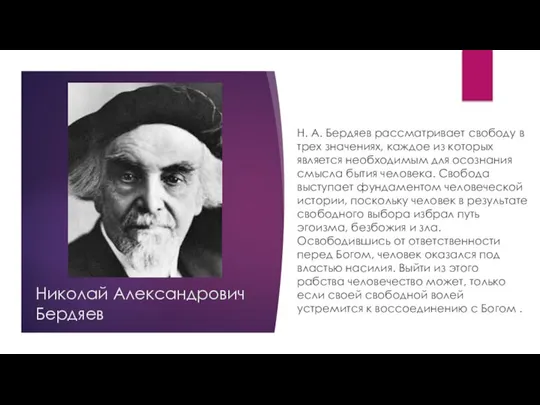 Николай Александрович Бердяев

Н. А. Бердяев рассматривает свободу в трех значениях, каждое из которых является необходимым для осознания смысла бытия человека. Свобода выступает фундаментом человеческой истории, поскольку человек в результате свободного выбора избрал путь эгоизма, безбожия и зла. Освободившись от ответственности перед Богом, человек оказался под властью насилия. Выйти из этого рабства человечество может, только если своей свободной волей устремится к воссоединению с Богом .